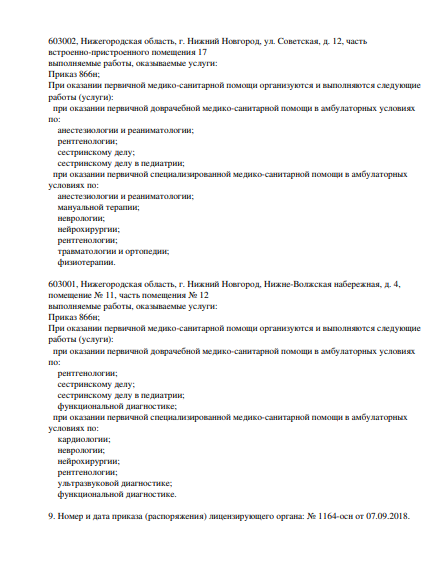 603002, Нижегородская область, г. Нижний Новгород, ул. Советская, д. 12, часть встроенно-пристроенного помещения 17
выполняемые работы, оказываемые услуги:
Приказ 866н;
При оказании первичной медико-санитарной помощи организуются и выполняются следующие работы (услуги):
при оказании первичной доврачебной медико-санитарной помощи в амбулаторных условиях по:
анестезиологии и реаниматологии;
рентгенологии;
сестринскому делу;
сестринскому делу в педиатрии;
при оказании первичной специализированной медико-санитарной помощи в амбулаторных условиях по:
анестезиологии и реаниматологии;
мануальной терапии;
неврологии;
нейрохирургии;
рентгенологии;
травматологии и ортопедии;
физиотерапии.

603001, Нижегородская область, г. Нижний Новгород, Нижне-Волжская набережная, д. 4, помещение № 11, часть помещения № 12
выполняемые работы, оказываемые услуги:
Приказ 866н;
При оказании первичной медико-санитарной помощи организуются и выполняются следующие работы (услуги):
при оказании первичной доврачебной медико-санитарной помощи в амбулаторных условиях по:
рентгенологии;
сестринскому делу;
сестринскому делу в педиатрии;
функциональной диагностике;
при оказании первичной специализированной медико-санитарной помощи в амбулаторных условиях по:
кардиологии;
неврологии;
нейрохирургии;
рентгенологии;
ультразвуковой диагностике;
функциональной диагностике.

9. Номер и дата приказа (распоряжения) лицензирующего органа: № 1164-осн от 07.09.2018.